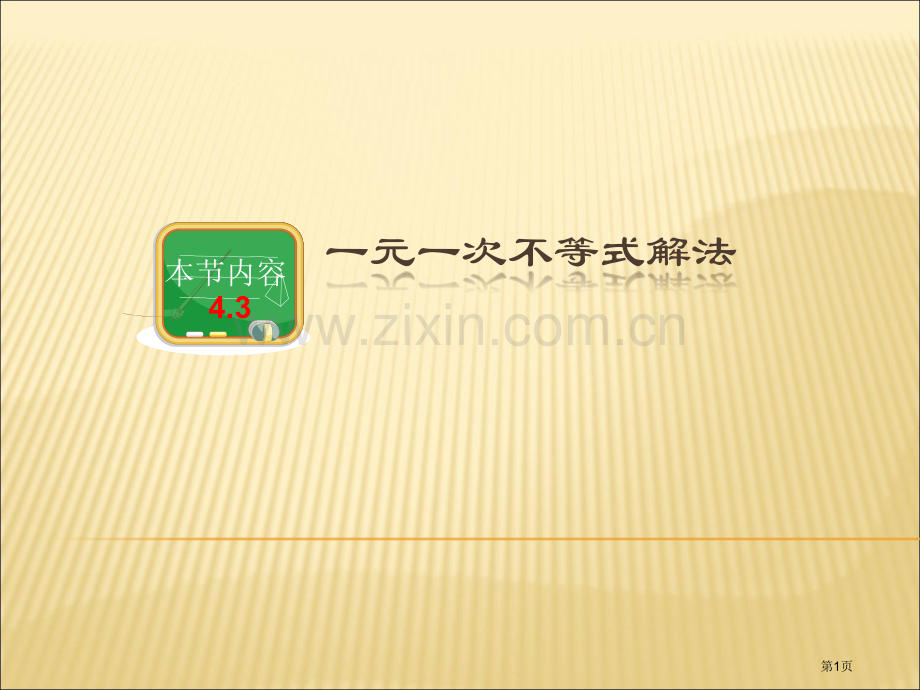 本节内容
4.3

一元一次不等式解法

www.zixin.com.cn

第1页